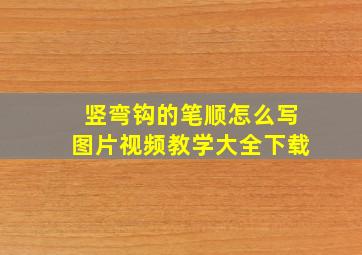 竖弯钩的笔顺怎么写
图片视频教学大全下载